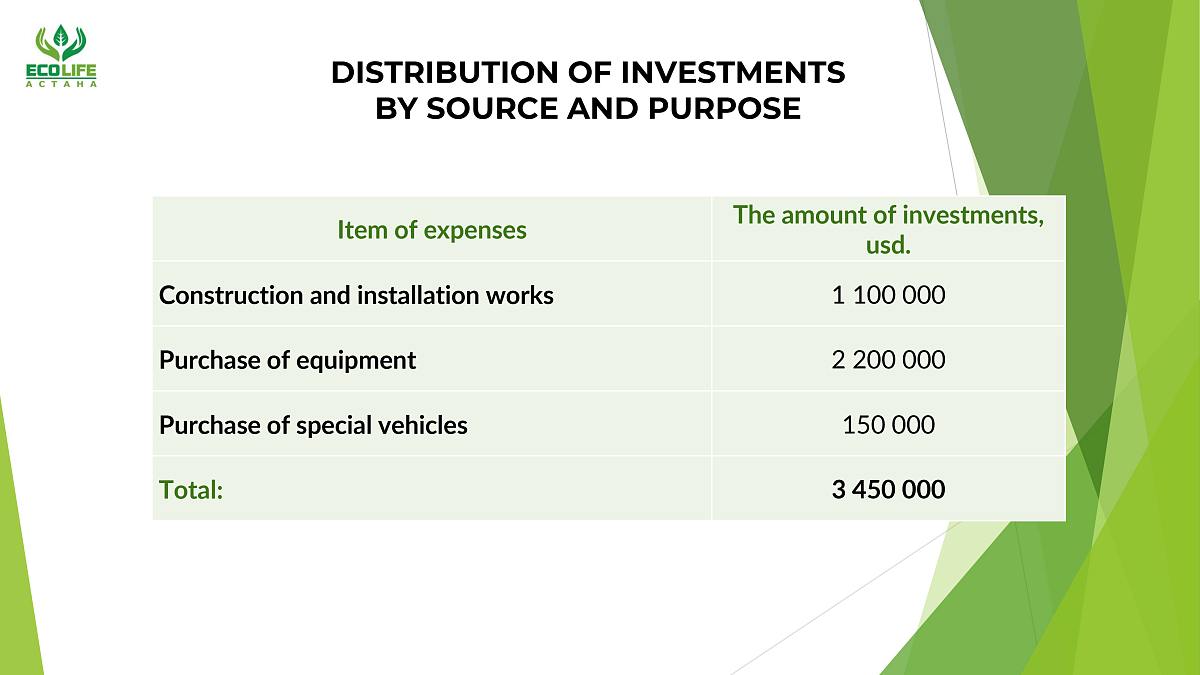 ECOLIFE
АСТАНА

DISTRIBUTION OF INVESTMENTS
BY SOURCE AND PURPOSE

| Item of expenses | The amount of investments, usd. |
|---|---|
| Construction and installation works | 1 100 000 |
| Purchase of equipment | 2 200 000 |
| Purchase of special vehicles | 150 000 |
| Total: | 3 450 000 |